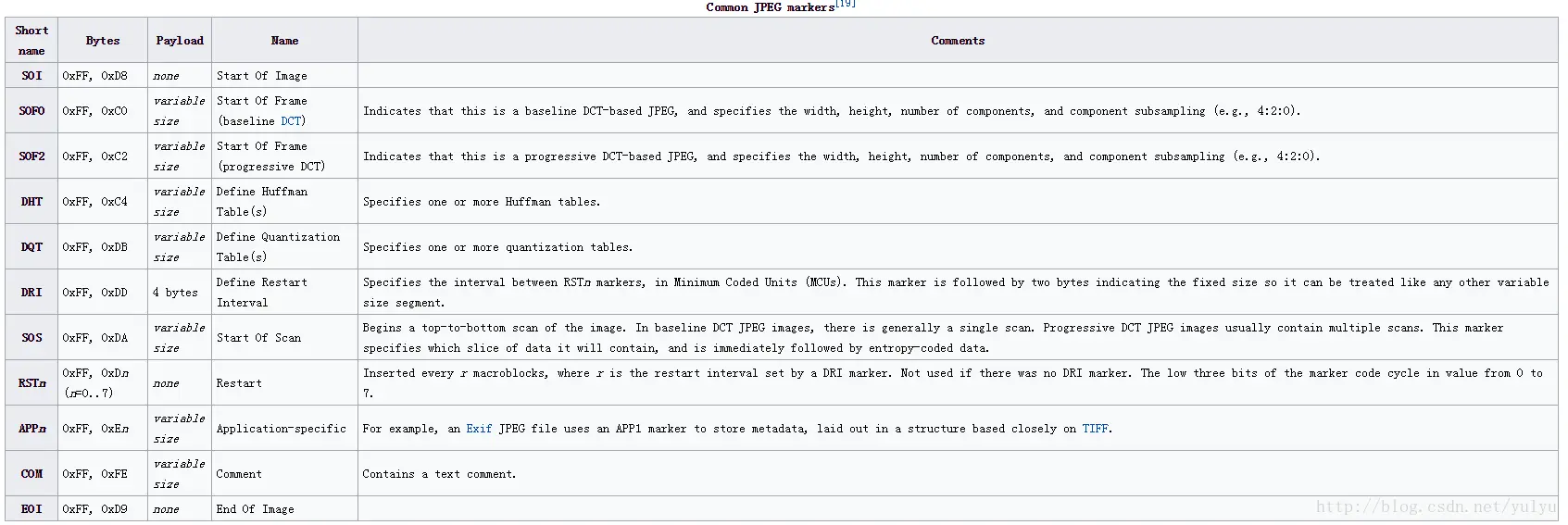 Common JPEG markers[19]

| Short name | Bytes | Payload | Name | Comments |
|---|---|---|---|---|
| SOI | 0xFF, 0xD8 | none | Start Of Image | |
| SOF0 | 0xFF, 0xC0 | variable size | Start Of Frame (baseline DCT) | Indicates that this is a baseline DCT-based JPEG, and specifies the width, height, number of components, and component subsampling (e.g., 4:2:0). |
| SOF2 | 0xFF, 0xC2 | variable size | Start Of Frame (progressive DCT) | Indicates that this is a progressive DCT-based JPEG, and specifies the width, height, number of components, and component subsampling (e.g., 4:2:0). |
| DHT | 0xFF, 0xC4 | variable size | Define Huffman Table(s) | Specifies one or more Huffman tables. |
| DQT | 0xFF, 0xDB | variable size | Define Quantization Table(s) | Specifies one or more quantization tables. |
| DRI | 0xFF, 0xDD | 4 bytes | Define Restart Interval | Specifies the interval between RSTn markers, in Minimum Coded Units (MCUs). This marker is followed by two bytes indicating the fixed size so it can be treated like any other variable size segment. |
| SOS | 0xFF, 0xDA | variable size | Start Of Scan | Begins a top-to-bottom scan of the image. In baseline DCT JPEG images, there is generally a single scan. Progressive DCT JPEG images usually contain multiple scans. This marker specifies which slice of data it will contain, and is immediately followed by entropy-coded data. |
| RSTn | 0xFF, 0xDn (n=0..7) | none | Restart | Inserted every r macroblocks, where r is the restart interval set by a DRI marker. Not used if there was no DRI marker. The low three bits of the marker code cycle in value from 0 to 7. |
| APPn | 0xFF, 0xEn | variable size | Application-specific | For example, an Exif JPEG file uses an APP1 marker to store metadata, laid out in a structure based closely on TIFF. |
| COM | 0xFF, 0xFE | variable size | Comment | Contains a text comment. |
| EOI | 0xFF, 0xD9 | none | End Of Image | |

http://blog.csdn.net/yulyu